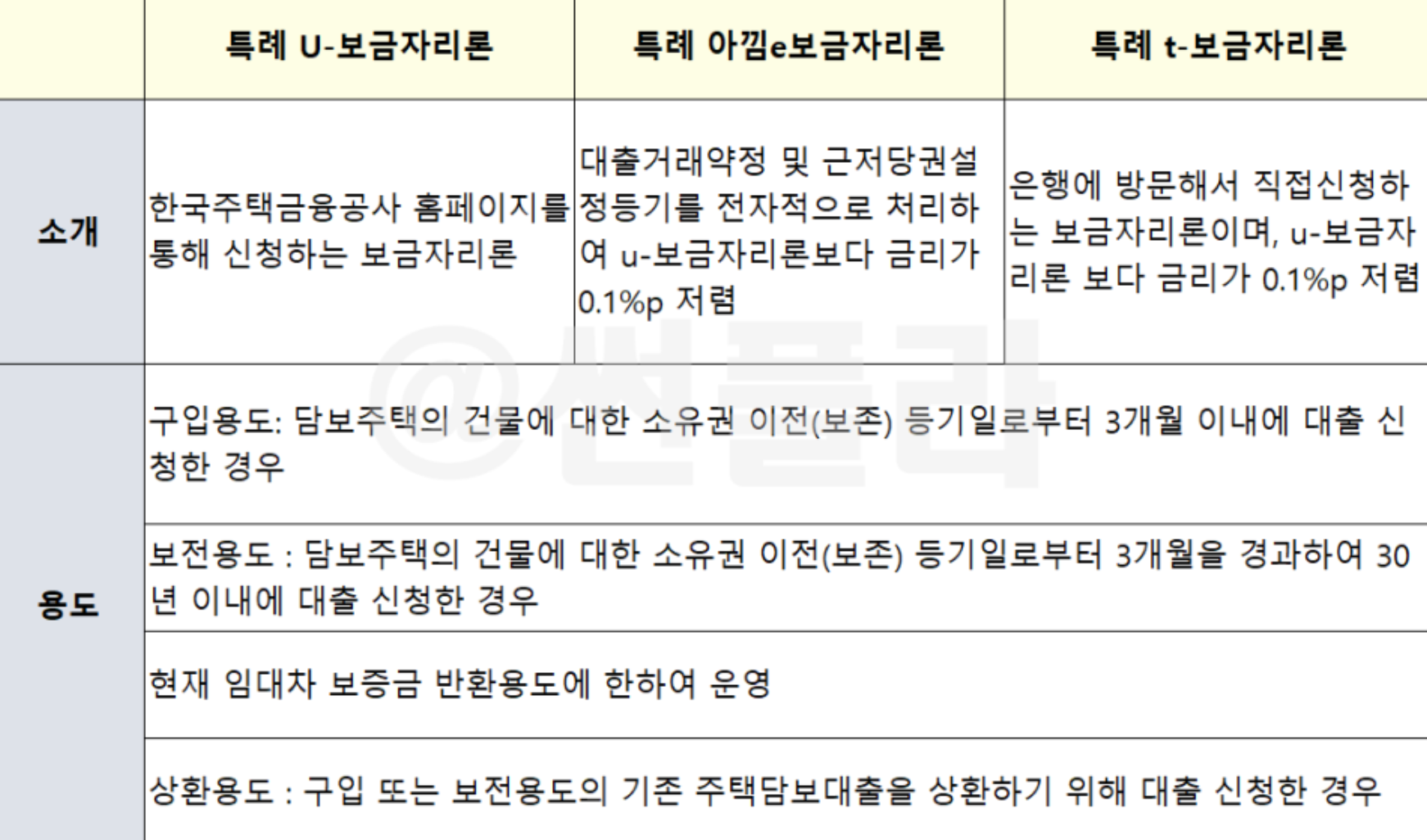 | | 특례 U-보금자리론 | 특례 아낌e보금자리론 | 특례 t-보금자리론 |
|---|---|---|---|
| 소개 | 한국주택금융공사 홈페이지를 통해 신청하는 보금자리론 | 대출거래약정 및 근저당권설정등기를 전자적으로 처리하여 u-보금자리론보다 금리가 0.1%p 저렴 | 은행에 방문해서 직접신청하는 보금자리론이며, u-보금자리론 보다 금리가 0.1%p 저렴 |
| 용도 | 구입용도: 담보주택의 건물에 대한 소유권 이전(보존) 등기일로부터 3개월 이내에 대출 신청한 경우 | | |
| | 보전용도 : 담보주택의 건물에 대한 소유권 이전(보존) 등기일로부터 3개월을 경과하여 30년 이내에 대출 신청한 경우 | | |
| | 현재 임대차 보증금 반환용도에 한하여 운영 | | |
| | 상환용도 : 구입 또는 보전용도의 기존 주택담보대출을 상환하기 위해 대출 신청한 경우 | | |

@썬플라